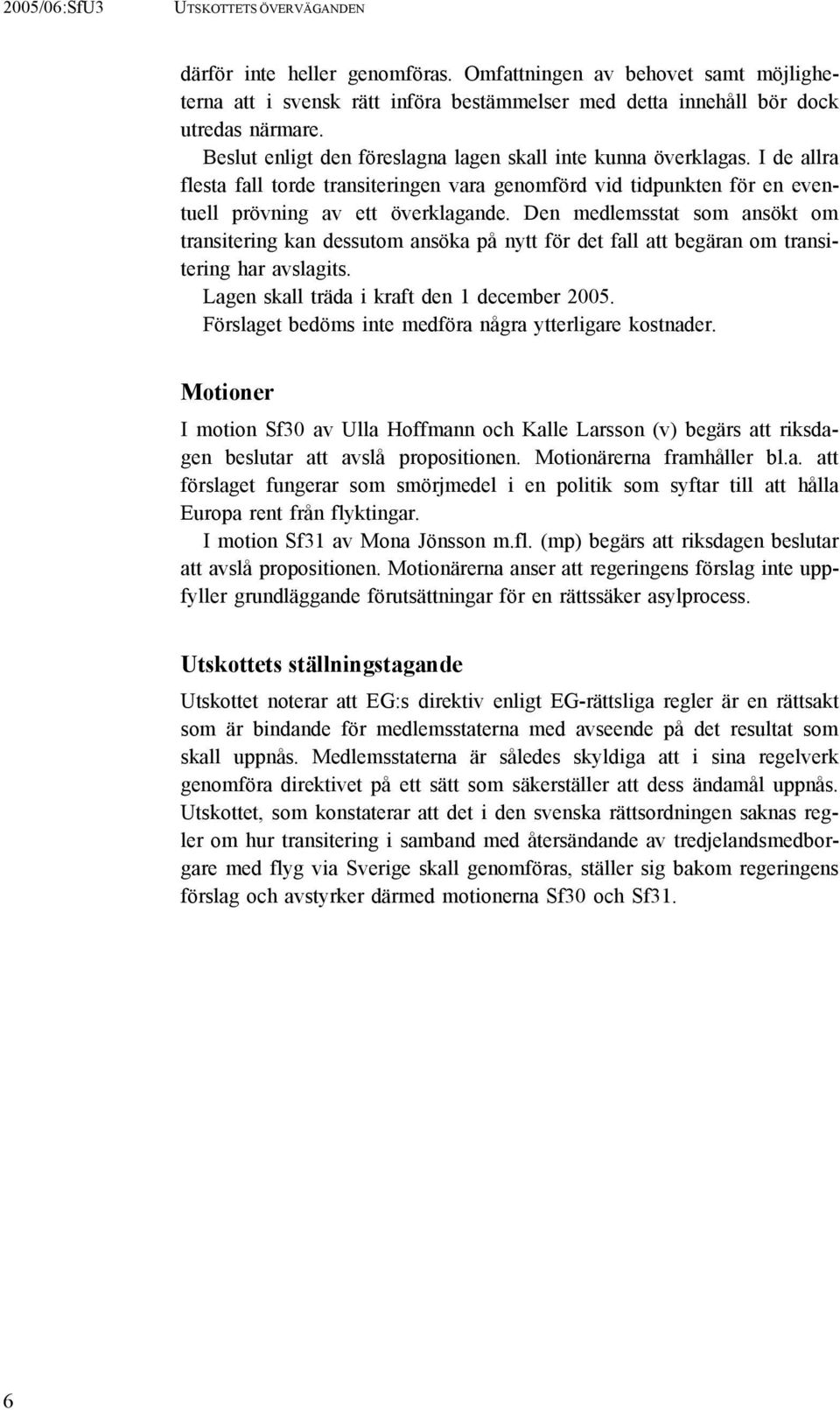 2005/06:SfU3 UTSKOTTETS ÖVERVÄGANDEN

därför inte heller genomföras. Omfattningen av behovet samt möjligheterna att i svensk rätt införa bestämmelser med detta innehåll bör dock utredas närmare.

Beslut enligt den föreslagna lagen skall inte kunna överklagas. I de allra flesta fall torde transiteringen vara genomförd vid tidpunkten för en eventuell prövning av ett överklagande. Den medlemsstat som ansökt om transitering kan dessutom ansöka på nytt för det fall att begäran om transitering har avslagits.

Lagen skall träda i kraft den 1 december 2005.

Förslaget bedöms inte medföra några ytterligare kostnader.

Motioner

I motion Sf30 av Ulla Hoffmann och Kalle Larsson (v) begärs att riksdagen beslutar att avslå propositionen. Motionärerna framhåller bl.a. att förslaget fungerar som smörjmedel i en politik som syftar till att hålla Europa rent från flyktingar.

I motion Sf31 av Mona Jönsson m.fl. (mp) begärs att riksdagen beslutar att avslå propositionen. Motionärerna anser att regeringens förslag inte uppfyller grundläggande förutsättningar för en rättssäker asylprocess.

Utskottets ställningstagande

Utskottet noterar att EG:s direktiv enligt EG-rättsliga regler är en rättsakt som är bindande för medlemsstaterna med avseende på det resultat som skall uppnås. Medlemsstaterna är således skyldiga att i sina regelverk genomföra direktivet på ett sätt som säkerställer att dess ändamål uppnås. Utskottet, som konstaterar att det i den svenska rättsordningen saknas regler om hur transitering i samband med återsändande av tredjelandsmedborgare med flyg via Sverige skall genomföras, ställer sig bakom regeringens förslag och avstyrker därmed motionerna Sf30 och Sf31.

6